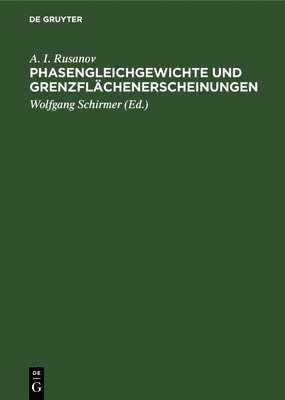 DE GRUYTER

A. I. Rusanov

PHASENGLEICHGEWICHTE UND GRENZFLÄCHENERSCHEINUNGEN

Wolfgang Schirmer (Ed.)

DE
G